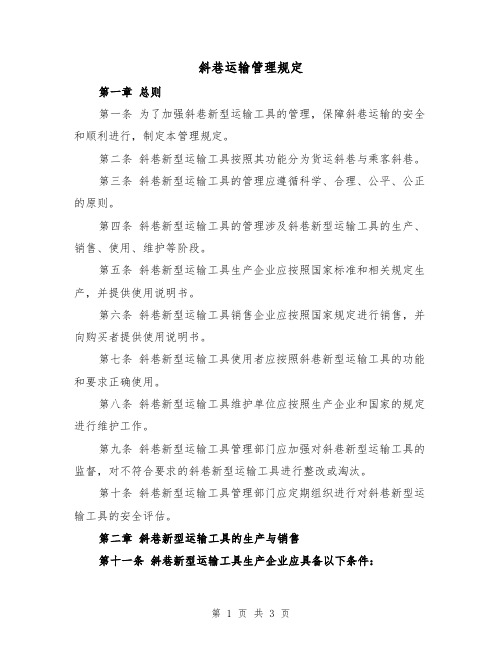 斜巷运输管理规定

第一章 总则

第一条 为了加强斜巷新型运输工具的管理，保障斜巷运输的安全和顺利进行，制定本管理规定。

第二条 斜巷新型运输工具按照其功能分为货运斜巷与乘客斜巷。

第三条 斜巷新型运输工具的管理应遵循科学、合理、公平、公正的原则。

第四条 斜巷新型运输工具的管理涉及斜巷新型运输工具的生产、销售、使用、维护等阶段。

第五条 斜巷新型运输工具生产企业应按照国家标准和相关规定生产，并提供使用说明书。

第六条 斜巷新型运输工具销售企业应按照国家规定进行销售，并向购买者提供使用说明书。

第七条 斜巷新型运输工具使用者应按照斜巷新型运输工具的功能和要求正确使用。

第八条 斜巷新型运输工具维护单位应按照生产企业和国家的规定进行维护工作。

第九条 斜巷新型运输工具管理部门应加强对斜巷新型运输工具的监督，对不符合要求的斜巷新型运输工具进行整改或淘汰。

第十条 斜巷新型运输工具管理部门应定期组织进行对斜巷新型运输工具的安全评估。

第二章 斜巷新型运输工具的生产与销售

第十一条 斜巷新型运输工具生产企业应具备以下条件：

第 1 页 共 3 页